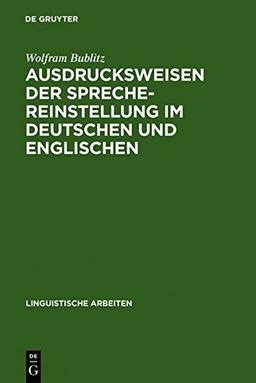 DE GRUYTER

Wolfram Bublitz

AUSDRUCKSWEISEN DER SPRECHEREINSTELLUNG IM DEUTSCHEN UND ENGLISCHEN

LINGUISTISCHE ARBEITEN

DE
G